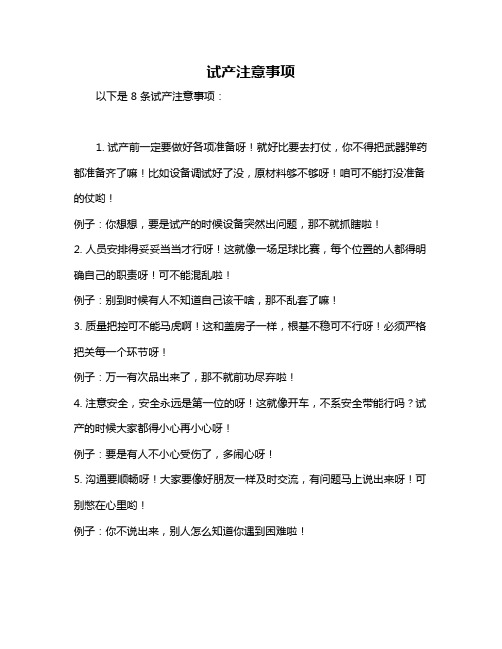 试产注意事项

以下是 8 条试产注意事项：

1. 试产前一定要做好各项准备呀！就好比要去打仗，你不得把武器弹药都准备齐了嘛！比如设备调试好了没，原材料够不够呀！咱可不能打没准备的仗哟！

例子：你想想，要是试产的时候设备突然出问题，那不就抓瞎啦！

2. 人员安排得妥妥当当才行呀！这就像一场足球比赛，每个位置的人都得明确自己的职责呀！可不能混乱啦！

例子：别到时候有人不知道自己该干啥，那不乱套了嘛！

3. 质量把控可不能马虎啊！这和盖房子一样，根基不稳可不行呀！必须严格把关每一个环节呀！

例子：万一有次品出来了，那不就前功尽弃啦！

4. 注意安全，安全永远是第一位的呀！这就像开车，不系安全带能行吗？试产的时候大家都得小心再小心呀！

例子：要是有人不小心受伤了，多闹心呀！

5. 沟通要顺畅呀！大家要像好朋友一样及时交流，有问题马上说出来呀！可别憋在心里哟！

例子：你不说出来，别人怎么知道你遇到困难啦！